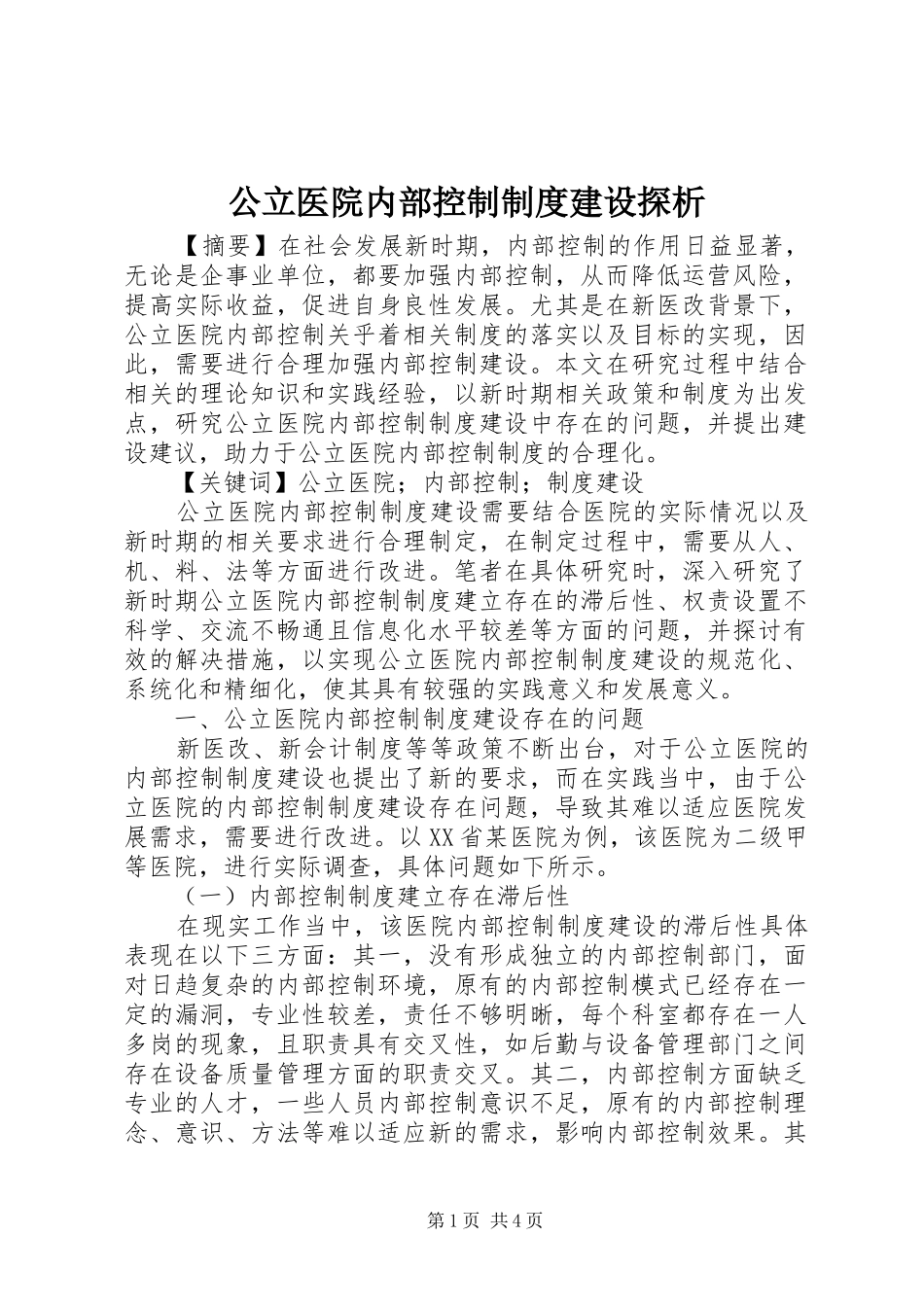 公立医院内部控制制度建设探析

【摘要】在社会发展新时期，内部控制的作用日益显著，无论是企事业单位，都要加强内部控制，从而降低运营风险，提高实际收益，促进自身良性发展。尤其是在新医改背景下，公立医院内部控制关乎着相关制度的落实以及目标的实现，因此，需要进行合理加强内部控制建设。本文在研究过程中结合相关的理论知识和实践经验，以新时期相关政策和制度为出发点，研究公立医院内部控制制度建设中存在的问题，并提出建设建议，助力于公立医院内部控制制度的合理化。

【关键词】公立医院；内部控制；制度建设

公立医院内部控制制度建设需要结合医院的实际情况以及新时期的相关要求进行合理制定，在制定过程中，需要从人、机、料、法等方面进行改进。笔者在具体研究时，深入研究了新时期公立医院内部控制制度建立存在的滞后性、权责设置不科学、交流不畅通且信息化水平较差等方面的问题，并探讨有效的解决措施，以实现公立医院内部控制制度建设的规范化、系统化和精细化，使其具有较强的实践意义和发展意义。

一、公立医院内部控制制度建设存在的问题

新医改、新会计制度等等政策不断出台，对于公立医院的内部控制制度建设也提出了新的要求，而在实践当中，由于公立医院的内部控制制度建设存在问题，导致其难以适应医院发展需求，需要进行改进。以XX省某医院为例，该医院为二级甲等医院，进行实际调查，具体问题如下所示。

（一）内部控制制度建立存在滞后性

在现实工作当中，该医院内部控制制度建设的滞后性具体表现在以下三方面：其一，没有形成独立的内部控制部门，面对日趋复杂的内部控制环境，原有的内部控制模式已经存在一定的漏洞，专业性较差，责任不够明晰，每个科室都存在一人多岗的现象，且职责具有交叉性，如后勤与设备管理部门之间存在设备质量管理方面的职责交叉。其二，内部控制方面缺乏专业的人才，一些人员内部控制意识不足，原有的内部控制理念、意识、方法等难以适应新的需求，影响内部控制效果。其

第1页 共4页